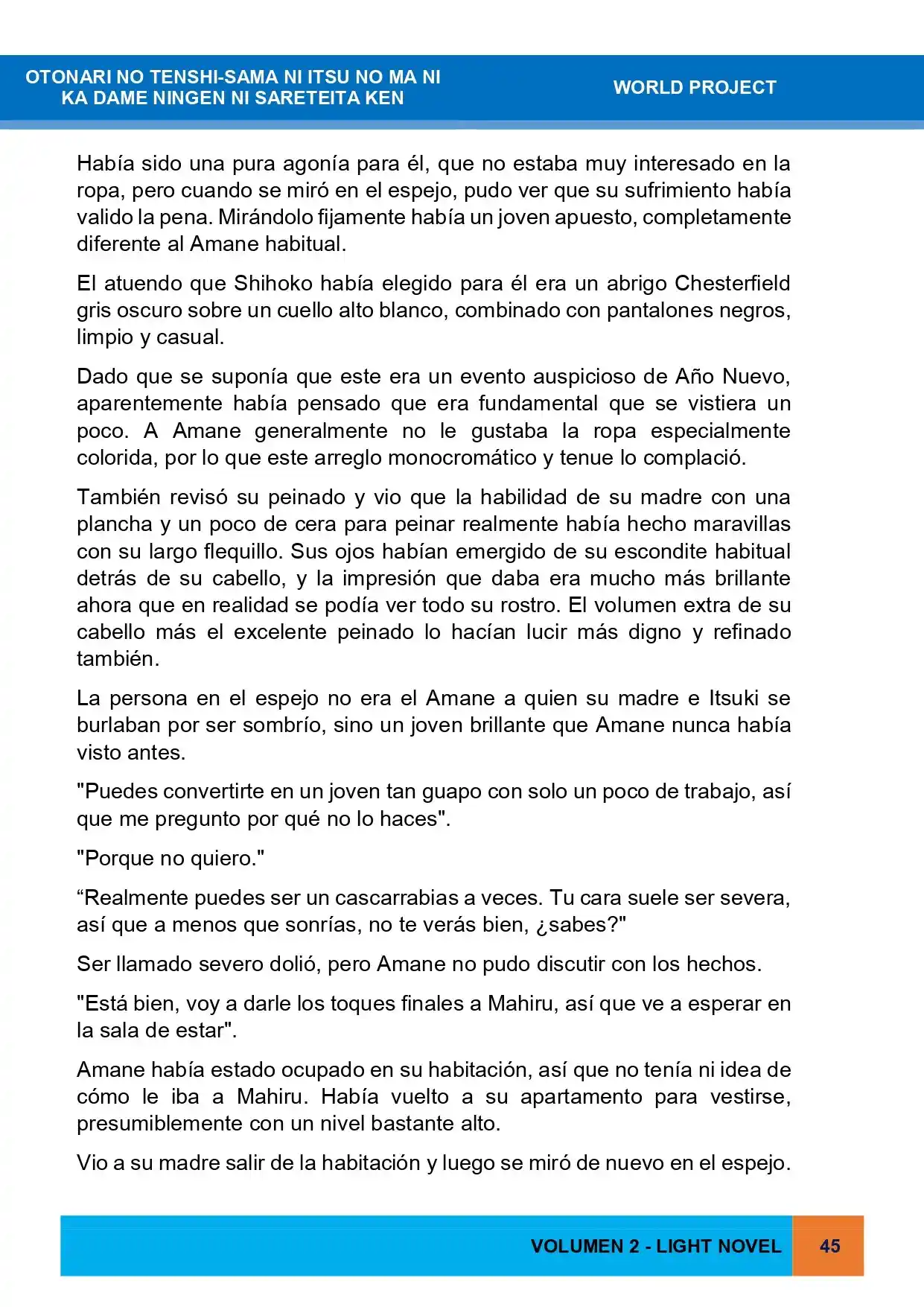 OTONARI NO TENSHI-SAMA NI ITSU NO MA NI KA DAME NINGEN NI SARETEITA KEN

WORLD PROJECT

Había sido una pura agonía para él, que no estaba muy interesado en la ropa, pero cuando se miró en el espejo, pudo ver que su sufrimiento había valido la pena. Mirándolo fijamente había un joven apuesto, completamente diferente al Amane habitual.

El atuendo que Shihoko había elegido para él era un abrigo Chesterfield gris oscuro sobre un cuello alto blanco, combinado con pantalones negros, limpio y casual.

Dado que se suponía que este era un evento auspicioso de Año Nuevo, aparentemente había pensado que era fundamental que se vistiera un poco. A Amane generalmente no le gustaba la ropa especialmente colorida, por lo que este arreglo monocromático y tenue lo complació.

También revisó su peinado y vio que la habilidad de su madre con una plancha y un poco de cera para peinar realmente había hecho maravillas con su largo flequillo. Sus ojos habían emergido de su escondite habitual detrás de su cabello, y la impresión que daba era mucho más brillante ahora que en realidad se podía ver todo su rostro. El volumen extra de su cabello más el excelente peinado lo hacían lucir más digno y refinado también.

La persona en el espejo no era el Amane a quien su madre e Itsuki se burlaban por ser sombrío, sino un joven brillante que Amane nunca había visto antes.

"Puedes convertirte en un joven tan guapo con solo un poco de trabajo, así que me pregunto por qué no lo haces".

"Porque no quiero."

"Realmente puedes ser un cascarrabias a veces. Tu cara suele ser severa, así que a menos que sonrías, no te verás bien, ¿sabes?"

Ser llamado severo dolió, pero Amane no pudo discutir con los hechos.

"Está bien, voy a darle los toques finales a Mahiru, así que ve a esperar en la sala de estar".

Amane había estado ocupado en su habitación, así que no tenía ni idea de cómo le iba a Mahiru. Había vuelto a su apartamento para vestirse, presumiblemente con un nivel bastante alto.

Vio a su madre salir de la habitación y luego se miró de nuevo en el espejo.

VOLUMEN 2 - LIGHT NOVEL

45